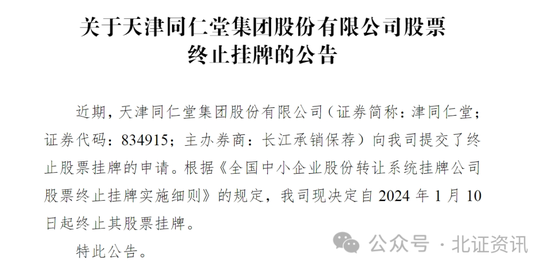 关于天津同仁堂集团股份有限公司股票终止挂牌的公告

近期，天津同仁堂集团股份有限公司（证券简称：津同仁堂；证券代码：834915；主办券商：长江承销保荐）向我司提交了终止股票挂牌的申请。根据《全国中小企业股份转让系统挂牌公司股票终止挂牌实施细则》的规定，我司现决定自 2024 年 1 月 10 日起终止其股票挂牌。

特此公告。

公众号 · 北证资讯